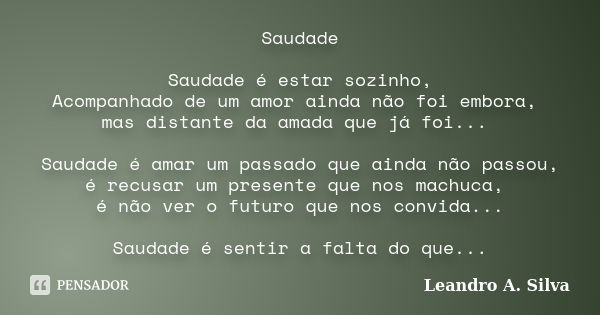 Saudade

Saudade é estar sozinho,
Acompanhado de um amor ainda não foi embora,
mas distante da amada que já foi...

Saudade é amar um passado que ainda não passou,
é recusar um presente que nos machuca,
é não ver o futuro que nos convida...

Saudade é sentir a falta do que...

PENSADOR

Leandro A. Silva